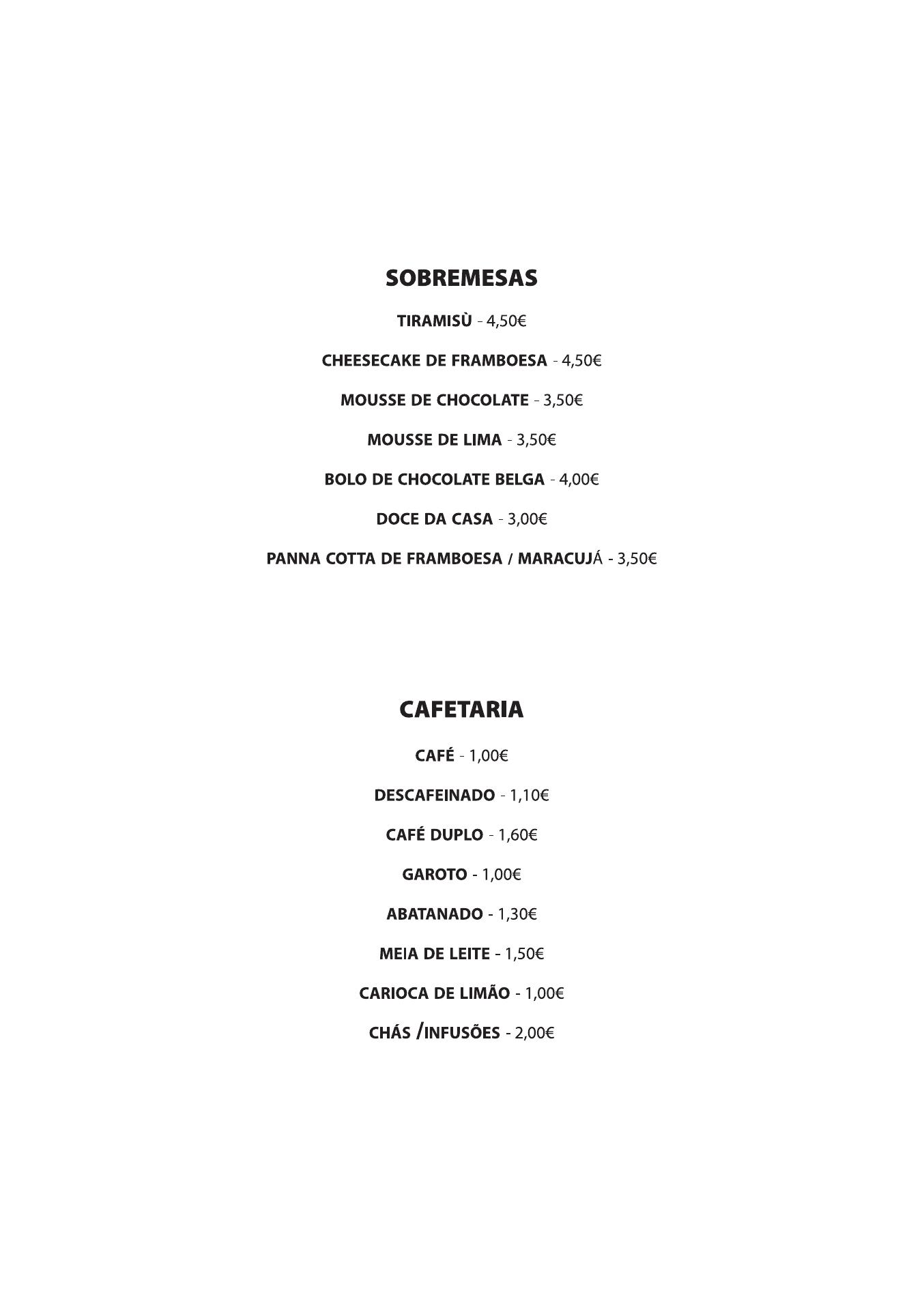 SOBREMESAS

TIRAMISÙ - 4,50€

CHEESECAKE DE FRAMBOESA - 4,50€

MOUSSE DE CHOCOLATE - 3,50€

MOUSSE DE LIMA - 3,50€

BOLO DE CHOCOLATE BELGA - 4,00€

DOCE DA CASA - 3,00€

PANNA COTTA DE FRAMBOESA / MARACUJÁ - 3,50€

CAFETARIA

CAFÉ - 1,00€

DESCAFEINADO - 1,10€

CAFÉ DUPLO - 1,60€

GAROTO - 1,00€

ABATANADO - 1,30€

MEIA DE LEITE - 1,50€

CARIOCA DE LIMÃO - 1,00€

CHÁS /INFUSÕES - 2,00€